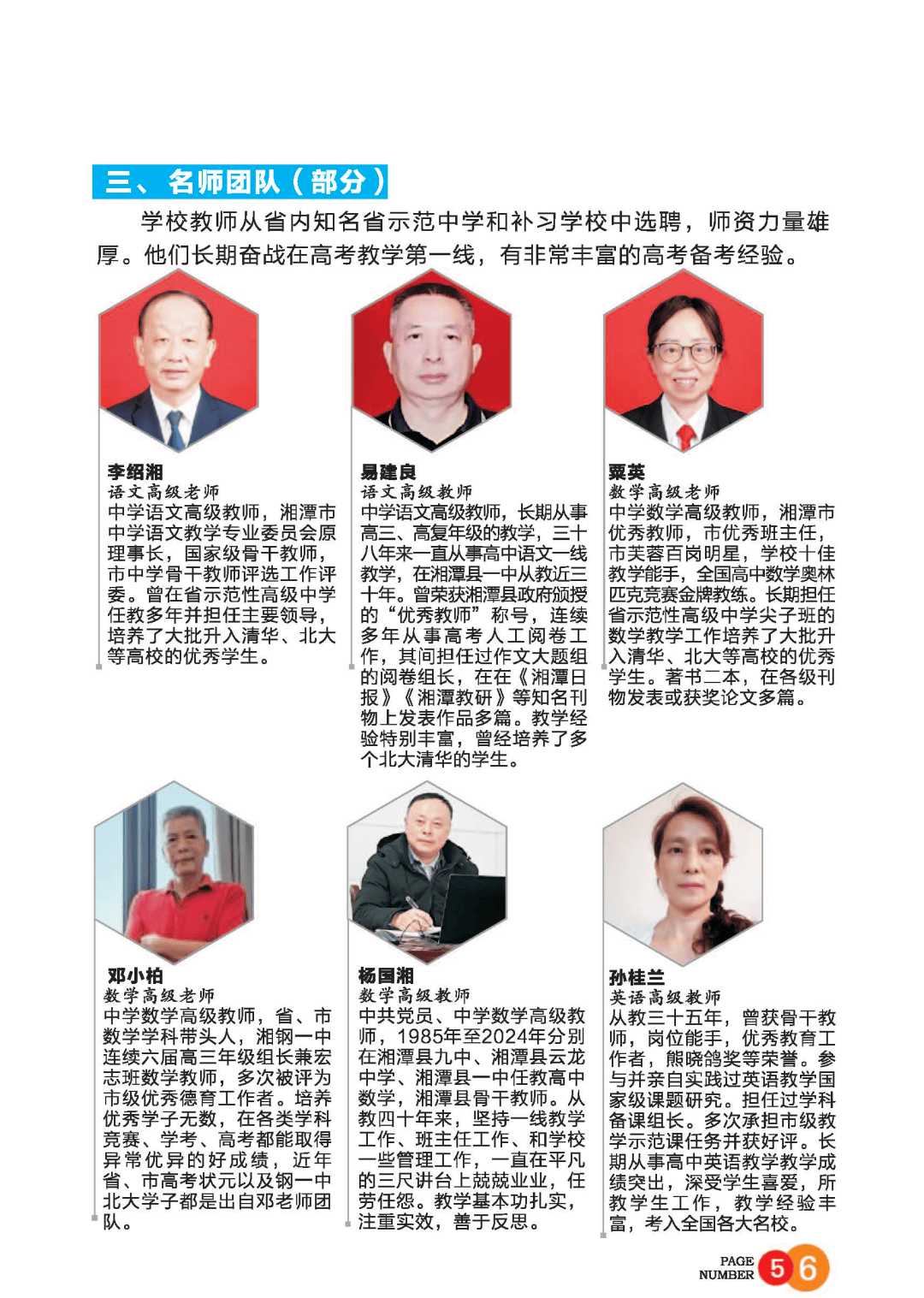 三、名师团队（部分）

学校教师从省内知名省示范中学和补习学校中选聘，师资力量雄厚。他们长期奋战在高考教学第一线，有非常丰富的高考备考经验。

李绍湘
语文高级老师
中学语文高级教师，湘潭市中学语文教学专业委员会原理事长，国家级骨干教师，市中学骨干教师评选工作评委。曾在省示范性高级中学任教多年并担任主要领导，培养了大批升入清华、北大等高校的优秀学生。

易建良
语文高级教师
中学语文高级教师，长期从事高三、高复年级的教学，三十八年来一直从事高中语文一线教学，在湘潭县一中从教近三十年。曾荣获湘潭县政府颁授的“优秀教师”称号，连续多年从事高考人工阅卷工作，其间担任过作文大题组的阅卷组长，在在《湘潭日报》《湘潭教研》等知名刊物上发表作品多篇。教学经验特别丰富，曾经培养了多个北大清华的学生。

粟英
数学高级老师
中学数学高级教师，湘潭市优秀教师，市优秀班主任，市芙蓉百岗明星，学校十佳教学能手，全国高中数学奥林匹克竞赛金牌教练。长期担任省示范性高级中学尖子班的数学教学工作培养了大批升入清华、北大等高校的优秀学生。著书二本，在各级刊物发表或获奖论文多篇。

邓小柏
数学高级老师
中学数学高级教师，省、市数学学科带头人，湘钢一中连续六届高三年级组长兼宏志班数学教师，多次被评为市级优秀德育工作者。培养优秀学子无数，在各类学科竞赛、学考、高考都能取得异常优异的好成绩，近年省、市高考状元以及钢一中北大学子都是出自邓老师团队。

杨国湘
数学高级教师
中共党员、中学数学高级教师，1985年至2024年分别在湘潭县九中、湘潭县云龙中学、湘潭县一中任教高中数学，湘潭县骨干教师。从教四十年来，坚持一线教学工作、班主任工作、和学校一些管理工作，一直在平凡的三尺讲台上兢兢业业，任劳任怨。教学基本功扎实，注重实效，善于反思。

孙桂兰
英语高级教师
从教三十五年，曾获骨干教师，岗位能手，优秀教育工作者，熊晓鸽奖等荣誉。参与并亲自实践过英语教学国家级课题研究。担任过学科备课组长。多次承担市级教学示范课任务并获好评。长期从事高中英语教学教学成绩突出，深受学生喜爱，所教学生工作，教学经验丰富，考入全国各大名校。

PAGE NUMBER 56